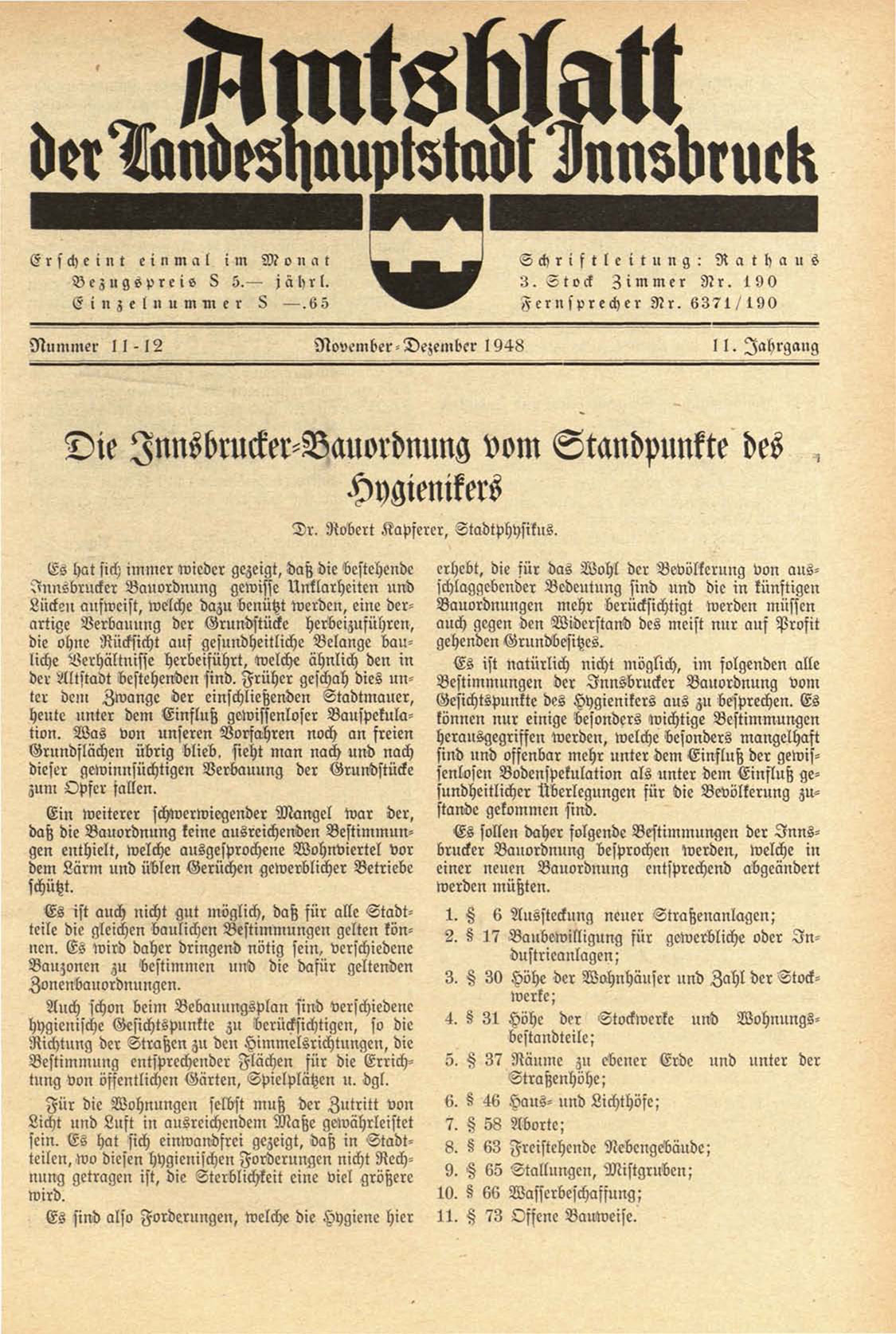 Amtsblatt der Landeshauptstadt Innsbruck

Erscheint einmal im Monat
Bezugspreis S 5.— jährl.
Einzelnummer S —.65

Schriftleitung: Rathaus
3. Stock Zimmer Nr. 190
Fernsprecher Nr. 6371/190

Nummer 11-12 November-Dezember 1948 11. Jahrgang

Die Innsbrucker-Bauordnung vom Standpunkte des Hygienikers

Dr. Robert Kapferer, Stadtphysikus.

Es hat sich immer wieder gezeigt, daß die bestehende Innsbrucker Bauordnung gewisse Unklarheiten und Lücken aufweist, welche dazu benützt werden, eine derartige Verbauung der Grundstücke herbeizuführen, die ohne Rücksicht auf gesundheitliche Belange bauliche Verhältnisse herbeiführt, welche ähnlich den in der Altstadt bestehenden sind. Früher geschah dies unter dem Zwange der einschließenden Stadtmauer, heute unter dem Einfluß gewissenloser Bauspekulation. Was von unseren Vorfahren noch an freien Grundflächen übrig blieb, sieht man nach und nach dieser gewinnsüchtigen Verbauung der Grundstücke zum Opfer fallen.

Ein weiterer schwerwiegender Mangel war der, daß die Bauordnung keine ausreichenden Bestimmungen enthielt, welche ausgesprochene Wohnviertel vor dem Lärm und üblen Gerüchen gewerblicher Betriebe schützt.

Es ist auch nicht gut möglich, daß für alle Stadtteile die gleichen baulichen Bestimmungen gelten können. Es wird daher dringend nötig sein, verschiedene Bauzonen zu bestimmen und die dafür geltenden Zonenbauordnungen.

Auch schon beim Bebauungsplan sind verschiedene hygienische Gesichtspunkte zu berücksichtigen, so die Richtung der Straßen zu den Himmelsrichtungen, die Bestimmung entsprechender Flächen für die Errichtung von öffentlichen Gärten, Spielplätzen u. dgl.

Für die Wohnungen selbst muß der Zutritt von Licht und Luft in ausreichendem Maße gewährleistet sein. Es hat sich einwandfrei gezeigt, daß in Stadtteilen, wo diesen hygienischen Forderungen nicht Rechnung getragen ist, die Sterblichkeit eine viel größere wird.

Es sind also Forderungen, welche die Hygiene hier erhebt, die für das Wohl der Bevölkerung von ausschlaggebender Bedeutung sind und die in künftigen Bauordnungen mehr berücksichtigt werden müssen auch gegen den Widerstand des meist nur auf Profit gehenden Grundbesitzes.

Es ist natürlich nicht möglich, im folgenden alle Bestimmungen der Innsbrucker Bauordnung vom Gesichtspunkte des Hygienikers aus zu besprechen. Es können nur einige besonders wichtige Bestimmungen herausgegriffen werden, welche besonders mangelhaft sind und offenbar mehr unter dem Einfluß der gewissenlosen Bodenspekulation als unter dem Einfluß gesundheitlicher Überlegungen für die Bevölkerung zustande gekommen sind.

Es sollen daher folgende Bestimmungen der Innsbrucker Bauordnung besprochen werden, welche in einer neuen Bauordnung entsprechend abgeändert werden müßten.

1. § 6 Aussteckung neuer Straßenanlagen;
2. § 17 Baubewilligung für gewerbliche oder Industrieanlagen;
3. § 30 Höhe der Wohnhäuser und Zahl der Stockwerke;
4. § 31 Höhe der Stockwerke und Wohnungsbestandteile;
5. § 37 Räume zu ebener Erde und unter der Straßenhöhe;
6. § 46 Haus- und Lichthöfe;
7. § 58 Aborte;
8. § 63 Freistehende Nebengebäude;
9. § 65 Stallungen, Mistgruben;
10. § 66 Wasserbeschaffung;
11. § 73 Offene Bauweise.